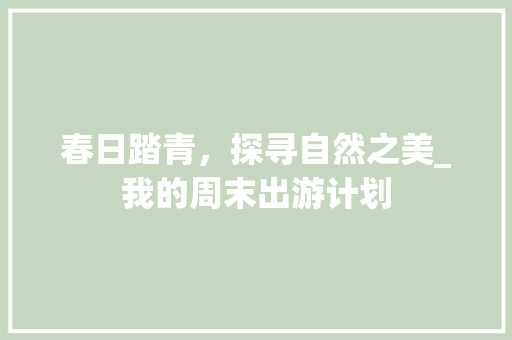 春日踏青，探寻自然之美_我的周末出游计划